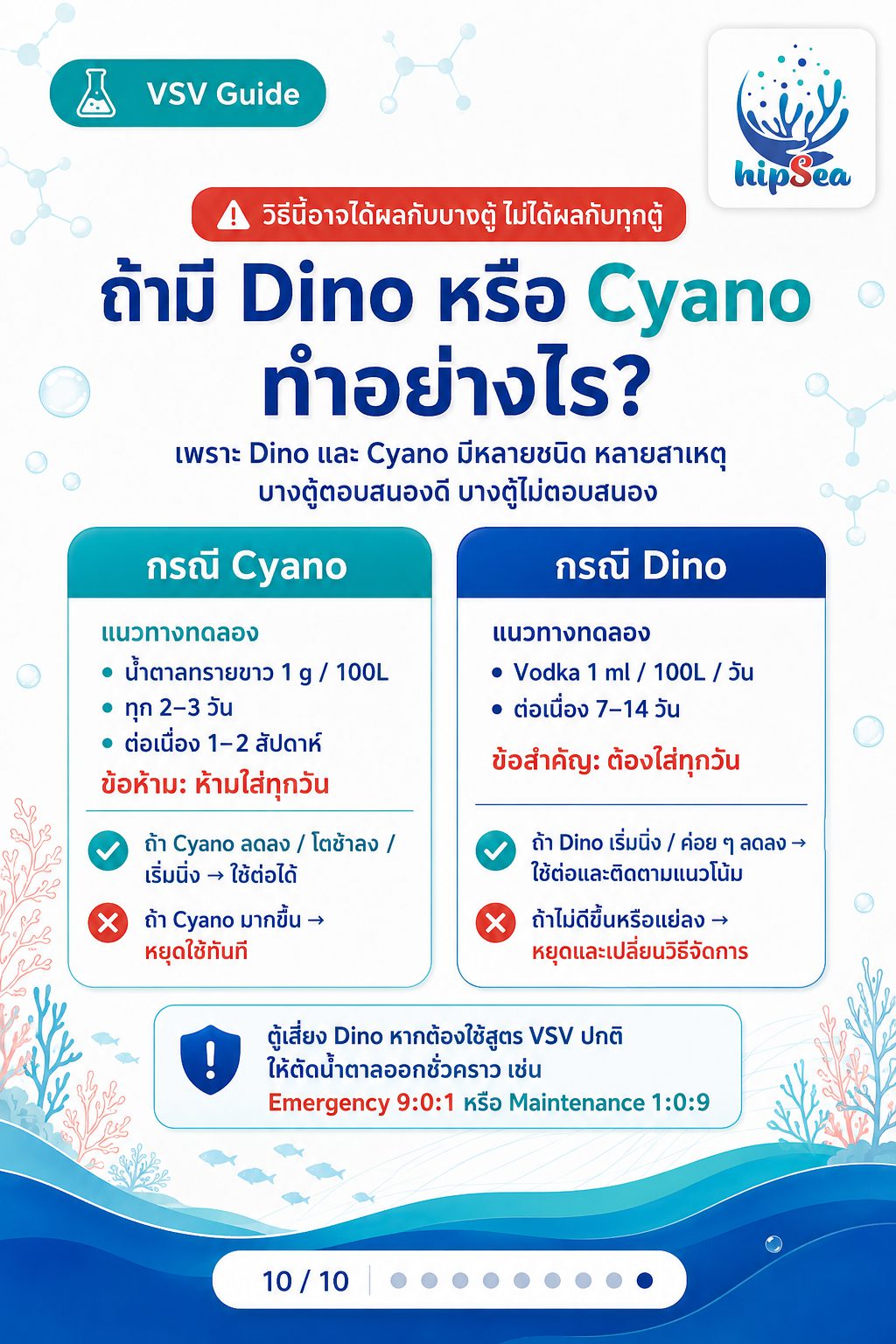 VSV Guide

hipSea

วิธีนี้อาจได้ผลกับบางตู้ ไม่ได้ผลกับทุกตู้

ถ้ามี Dino หรือ Cyano ทำอย่างไร?

เพราะ Dino และ Cyano มีหลายชนิด หลายสาเหตุ บางตู้ตอบสนองดี บางตู้ไม่ตอบสนอง

กรณี Cyano

แนวทางทดลอง
• น้ำตาลทรายขาว 1 g / 100L
• ทุก 2–3 วัน
• ต่อเนื่อง 1–2 สัปดาห์

ข้อห้าม: ห้ามใส่ทุกวัน

ถ้า Cyano ลดลง / โตช้าลง / เริ่มนิ่ง → ใช้ต่อได้

ถ้า Cyano มากขึ้น → หยุดใช้ทันที

กรณี Dino

แนวทางทดลอง
• Vodka 1 ml / 100L / วัน
• ต่อเนื่อง 7–14 วัน

ข้อสำคัญ: ต้องใส่ทุกวัน

ถ้า Dino เริ่มนิ่ง / ค่อย ๆ ลดลง → ใช้ต่อและติดตามแนวโน้ม

ถ้าไม่ดีขึ้นหรือแย่ลง → หยุดและเปลี่ยนวิธีจัดการ

ตู้เสี่ยง Dino หากต้องใช้สูตร VSV ปกติ ให้ตัดน้ำตาลออกชั่วคราว เช่น Emergency 9:0:1 หรือ Maintenance 1:0:9

10 / 10